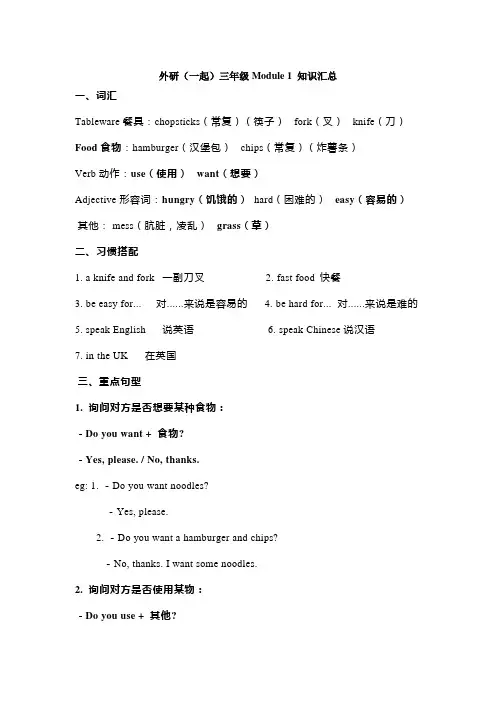 外研（一起）三年级 Module 1 知识汇总

一、词汇

Tableware 餐具：chopsticks（常复）（筷子） fork（叉） knife（刀）

Food 食物：hamburger（汉堡包） chips（常复）（炸薯条）

Verb 动作：use（使用） want（想要）

Adjective 形容词：hungry（饥饿的） hard（困难的） easy（容易的）

其他： mess（肮脏，凌乱） grass（草）

二、习惯搭配

1. a knife and fork 一副刀叉

2. fast food 快餐

3. be easy for... 对......来说是容易的

4. be hard for... 对......来说是难的

5. speak English 说英语

6. speak Chinese 说汉语

7. in the UK 在英国

三、重点句型

1. 询问对方是否想要某种食物：

- Do you want + 食物?

- Yes, please. / No, thanks.

eg: 1. - Do you want noodles?

- Yes, please.

2. - Do you want a hamburger and chips?

- No, thanks. I want some noodles.

2. 询问对方是否使用某物：

- Do you use + 其他?